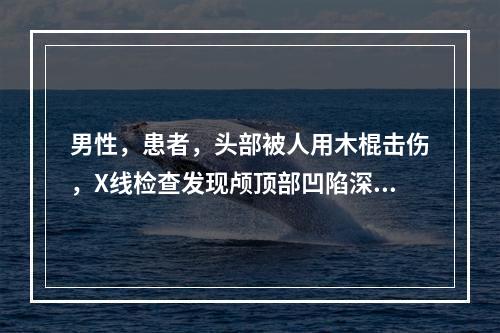 男性，患者，头部被人用木棍击伤，X线检查发现颅顶部凹陷深...